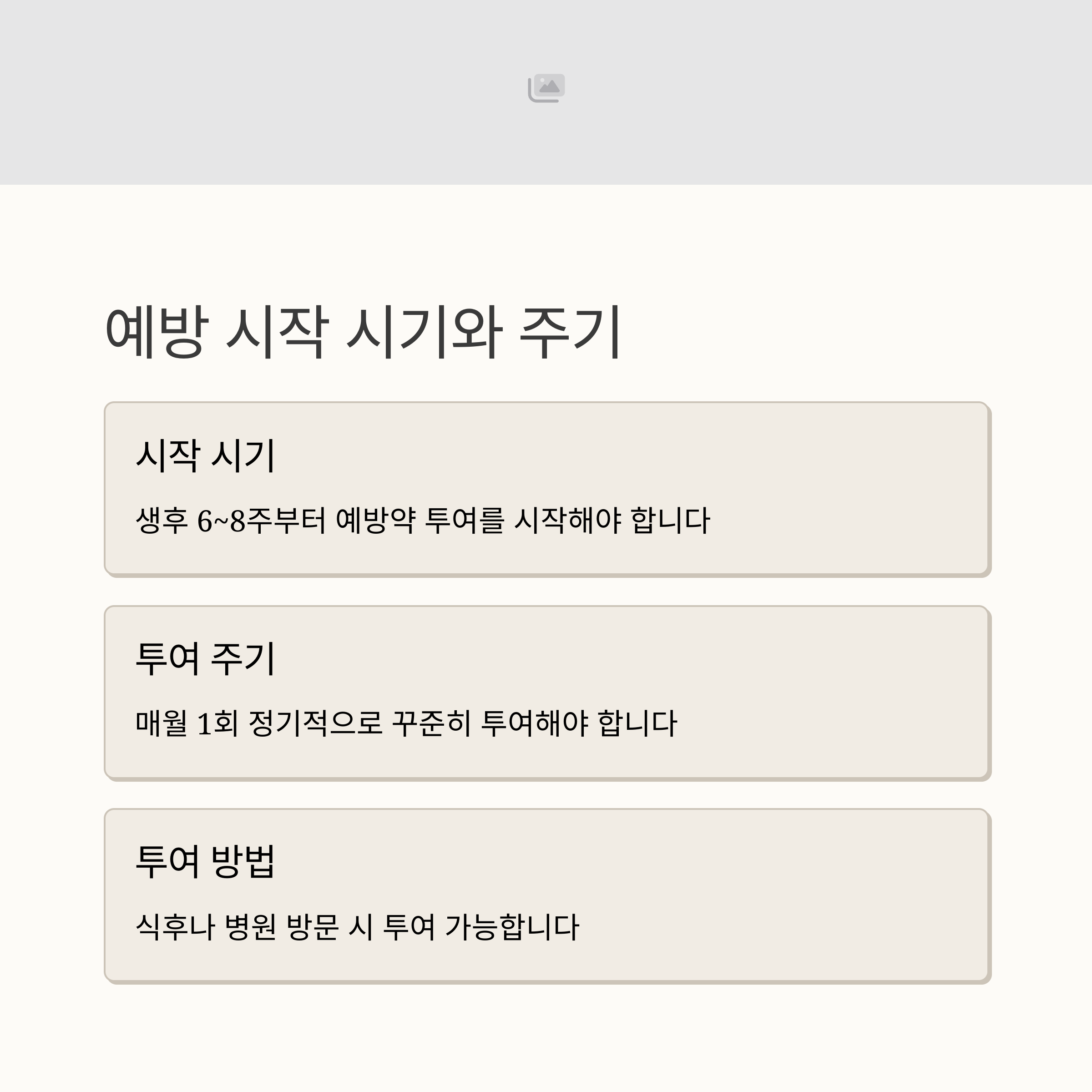 예방 시작 시기와 주기

시작 시기

생후 6~8주부터 예방약 투여를 시작해야 합니다

투여 주기

매월 1회 정기적으로 꾸준히 투여해야 합니다

투여 방법

식후나 병원 방문 시 투여 가능합니다